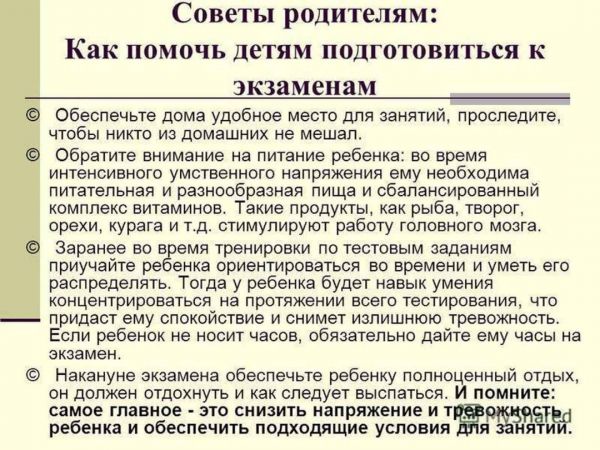 Советы родителям:
Как помочь детям подготовиться к экзаменам

© Обеспечьте дома удобное место для занятий, проследите, чтобы никто из домашних не мешал.

© Обратите внимание на питание ребенка: во время интенсивного умственного напряжения ему необходима питательная и разнообразная пища и сбалансированный комплекс витаминов. Такие продукты, как рыба, творог, орехи, курага и т.д. стимулируют работу головного мозга.

© Заранее во время тренировки по тестовым заданиям приучайте ребенка ориентироваться во времени и уметь его распределять. Тогда у ребенка будет навык умения концентрироваться на протяжении всего тестирования, что придаст ему спокойствие и снимет излишнюю тревожность. Если ребенок не носит часов, обязательно дайте ему часы на экзамен.

© Накануне экзамена обеспечьте ребенку полноценный отдых, он должен отдохнуть и как следует выспаться. И помните: самое главное - это снизить напряжение и тревожность ребенка и обеспечить подходящие условия для занятий.

MyShared